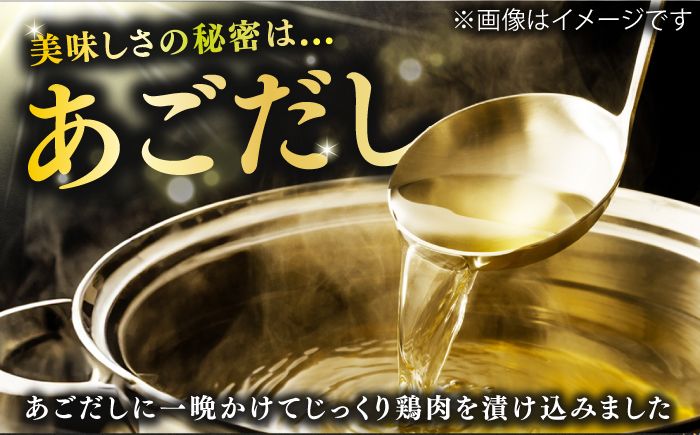 ※画像はイメージです

美味しさの秘密は…

あごだし

あごだしに一晩かけてじっくり鶏肉を漬け込みました